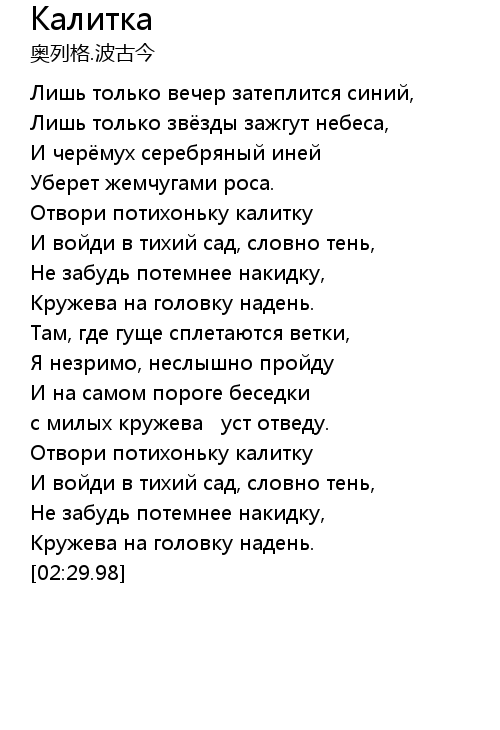 Калитка
奥列格.波古今

Лишь только вечер затеплится синий,
Лишь только звёзды зажгут небеса,
И черёмух серебряный иней
Уберет жемчугами роса.
Отвори потихоньку калитку
И войди в тихий сад, словно тень,
Не забудь потемнее накидку,
Кружева на головку надень.
Там, где гуще сплетаются ветки,
Я незримо, неслышно пройду
И на самом пороге беседки
с милых кружева уст отведу.
Отвори потихоньку калитку
И войди в тихий сад, словно тень,
Не забудь потемнее накидку,
Кружева на головку надень.
[02:29.98]